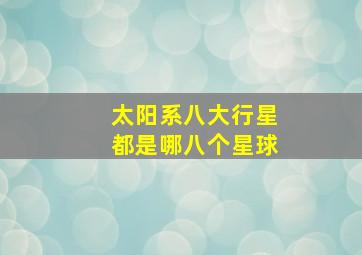 太阳系八大行星
都是哪八个星球